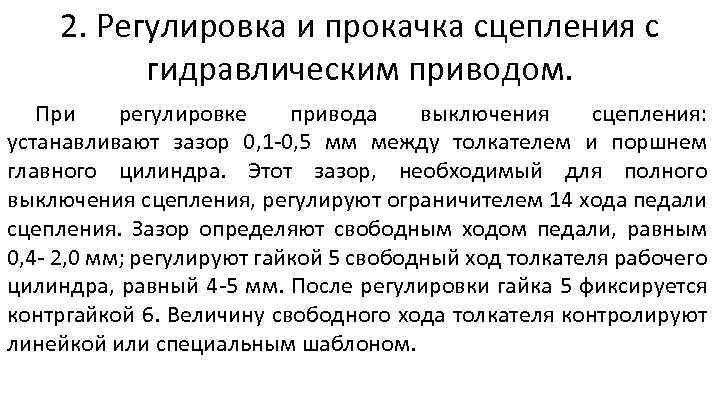 2. Регулировка и прокачка сцепления с гидравлическим приводом.

При регулировке привода выключения сцепления: устанавливают зазор 0,1-0,5 мм между толкателем и поршнем главного цилиндра. Этот зазор, необходимый для полного выключения сцепления, регулируют ограничителем 14 хода педали сцепления. Зазор определяют свободным ходом педали, равным 0,4- 2,0 мм; регулируют гайкой 5 свободный ход толкателя рабочего цилиндра, равный 4-5 мм. После регулировки гайка 5 фиксируется контргайкой 6. Величину свободного хода толкателя контролируют линейкой или специальным шаблоном.